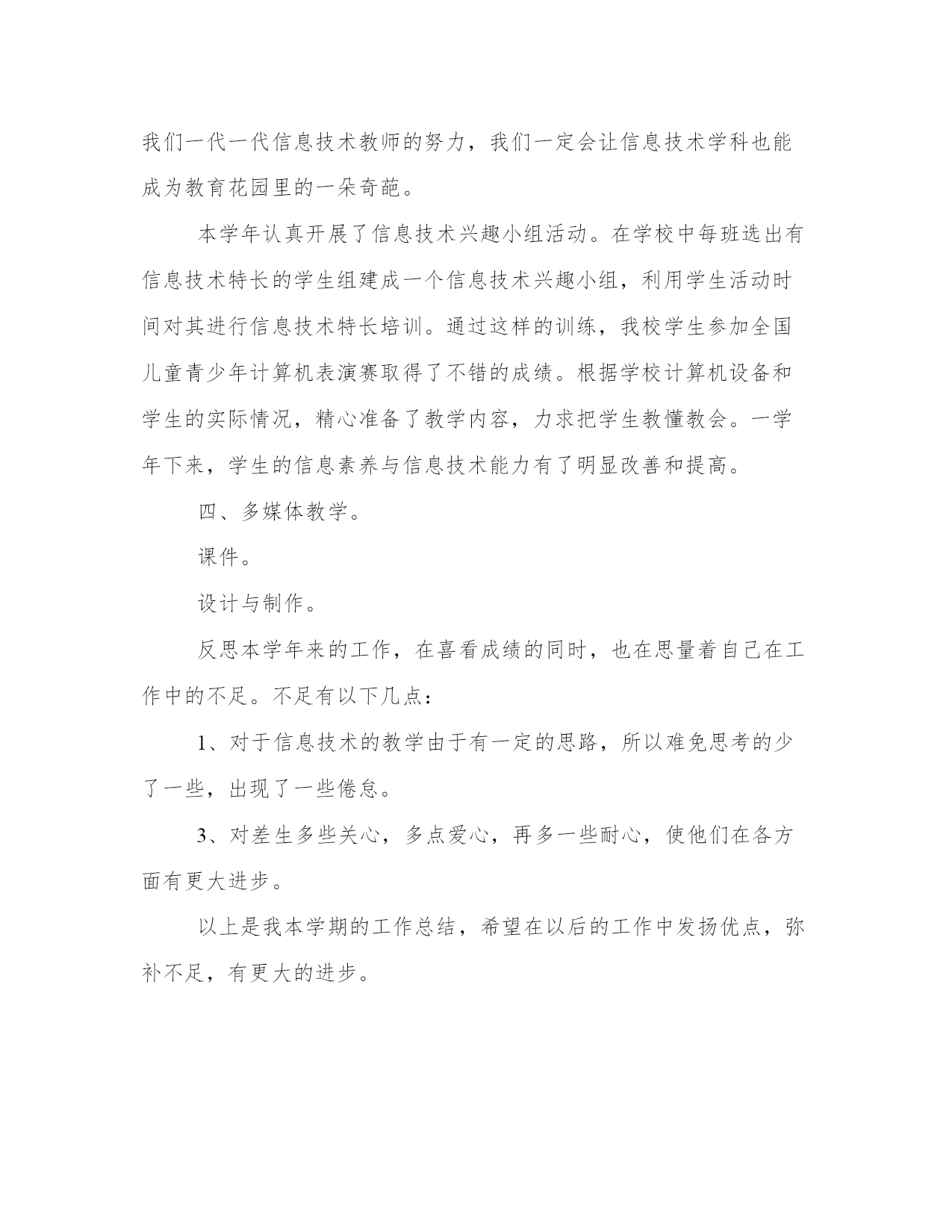 我们一代一代信息技术教师的努力，我们一定会让信息技术学科也能成为教育花园里的一朵奇葩。

本学年认真开展了信息技术兴趣小组活动。在学校中每班选出有信息技术特长的学生组建成一个信息技术兴趣小组，利用学生活动时间对其进行信息技术特长培训。通过这样的训练，我校学生参加全国儿童青少年计算机表演赛取得了不错的成绩。根据学校计算机设备和学生的实际情况，精心准备了教学内容，力求把学生教懂教会。一学年下来，学生的信息素养与信息技术能力有了明显改善和提高。

四、多媒体教学。

课件。

设计与制作。

反思本学年来的工作，在喜看成绩的同时，也在思量着自己在工作中的不足。不足有以下几点：

1、对于信息技术的教学由于有一定的思路，所以难免思考的少了一些，出现了一些倦怠。

3、对差生多些关心，多点爱心，再多一些耐心，使他们在各方面有更大进步。

以上是我本学期的工作总结，希望在以后的工作中发扬优点，弥补不足，有更大的进步。